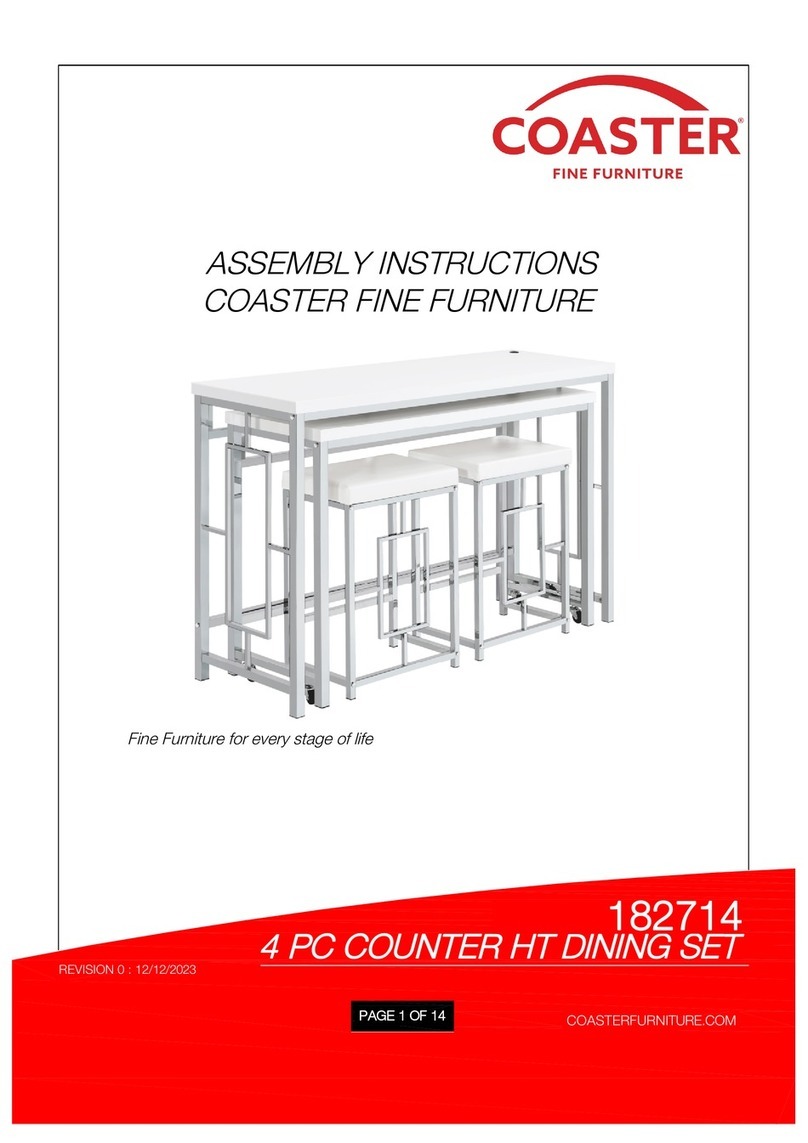 COASTER®
FINE FURNITURE

ASSEMBLY INSTRUCTIONS
COASTER FINE FURNITURE

Fine Furniture for every stage of life

182714
4 PC COUNTER HT DINING SET

REVISION 0 : 12/12/2023

PAGE 1 OF 14

COASTERFURNITURE.COM